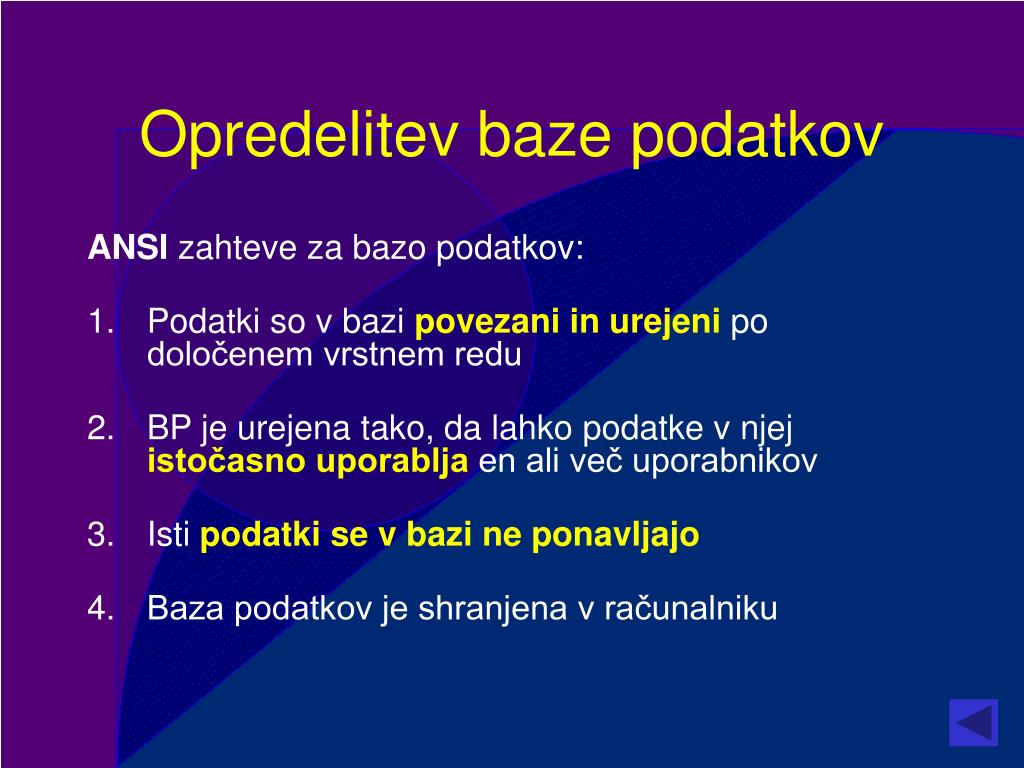 Opredelitev baze podatkov

ANSI zahteve za bazo podatkov:

1. Podatki so v bazi povezani in urejeni po določenem vrstnem redu

2. BP je urejena tako, da lahko podatke v njej istočasno uporablja en ali več uporabnikov

3. Isti podatki se v bazi ne ponavljajo

4. Baza podatkov je shranjena v računalniku